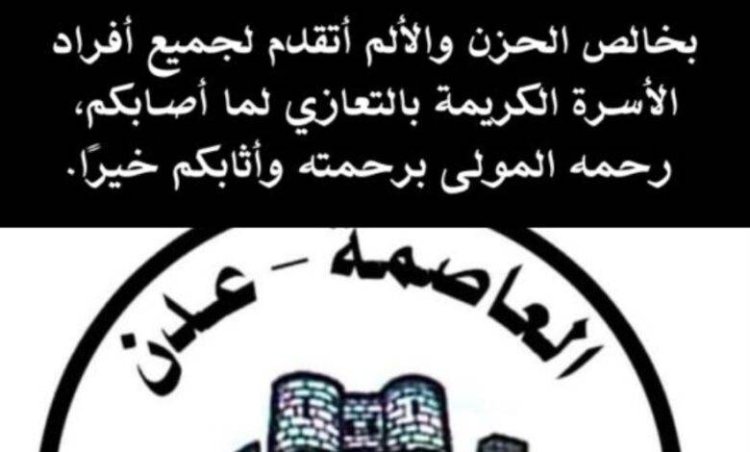 بخالص الحزن والألم أتقدم لجميع أفراد الأسرة الكريمة بالتعازي لما أصابكم، رحمه المولى برحمته وأثابكم خيرًا.

العاصمة - عدن